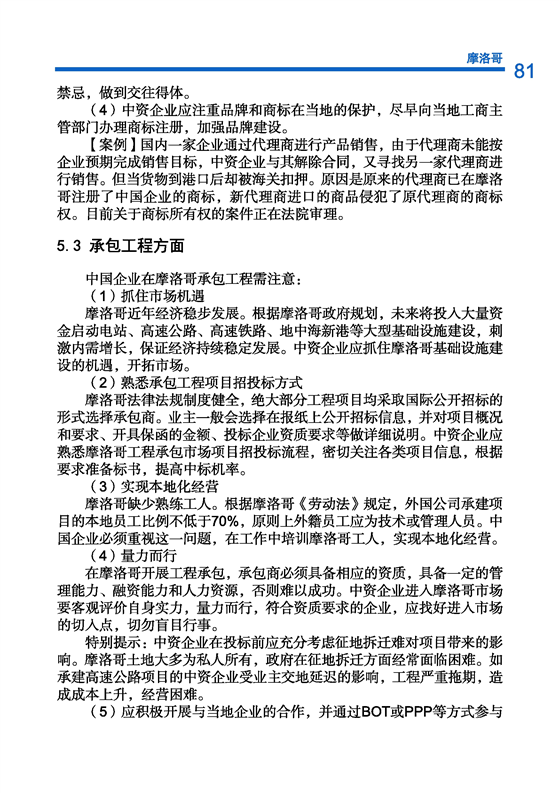 摩洛哥 81

禁忌，做到交往得体。

（4）中资企业应注重品牌和商标在当地的保护，尽早向当地工商主管部门办理商标注册，加强品牌建设。

【案例】国内一家企业通过代理商进行产品销售，由于代理商未能按企业预期完成销售目标，中资企业与其解除合同，又寻找另一家代理商进行销售。但当货物到港口后却被海关扣押。原因是原来的代理商已在摩洛哥注册了中国企业的商标，新代理商进口的商品侵犯了原代理商的商标权。目前关于商标所有权的案件正在法院审理。

5.3 承包工程方面

中国企业在摩洛哥承包工程需注意：

（1）抓住市场机遇

摩洛哥近年经济稳步发展。根据摩洛哥政府规划，未来将投入大量资金启动电站、高速公路、高速铁路、地中海新港等大型基础设施建设，刺激内需增长，保证经济持续稳定发展。中资企业应抓住摩洛哥基础设施建设的机遇，开拓市场。

（2）熟悉承包工程项目招投标方式

摩洛哥法律法规制度健全，绝大部分工程项目均采取国际公开招标的形式选择承包商。业主一般会选择在报纸上公开招标信息，并对项目概况和要求、开具保函的金额、投标企业资质要求等做详细说明。中资企业应熟悉摩洛哥工程承包市场项目招投标流程，密切关注各类项目信息，根据要求准备标书，提高中标机率。

（3）实现本地化经营

摩洛哥缺少熟练工人。根据摩洛哥《劳动法》规定，外国公司承建项目的本地员工比例不低于70%，原则上外籍员工应为技术或管理人员。中国企业必须重视这一问题，在工作中培训摩洛哥工人，实现本地化经营。

（4）量力而行

在摩洛哥开展工程承包，承包商必须具备相应的资质，具备一定的管理能力、融资能力和人力资源，否则难以成功。中资企业进入摩洛哥市场要客观评价自身实力，量力而行，符合资质要求的企业，应找好进入市场的切入点，切勿盲目行事。

特别提示：中资企业在投标前应充分考虑征地拆迁难对项目带来的影响。摩洛哥土地大多为私人所有，政府在征地拆迁方面经常面临困难。如承建高速公路项目的中资企业受业主交地延迟的影响，工程严重拖期，造成成本上升，经营困难。

（5）应积极开展与当地企业的合作，并通过BOT或PPP等方式参与